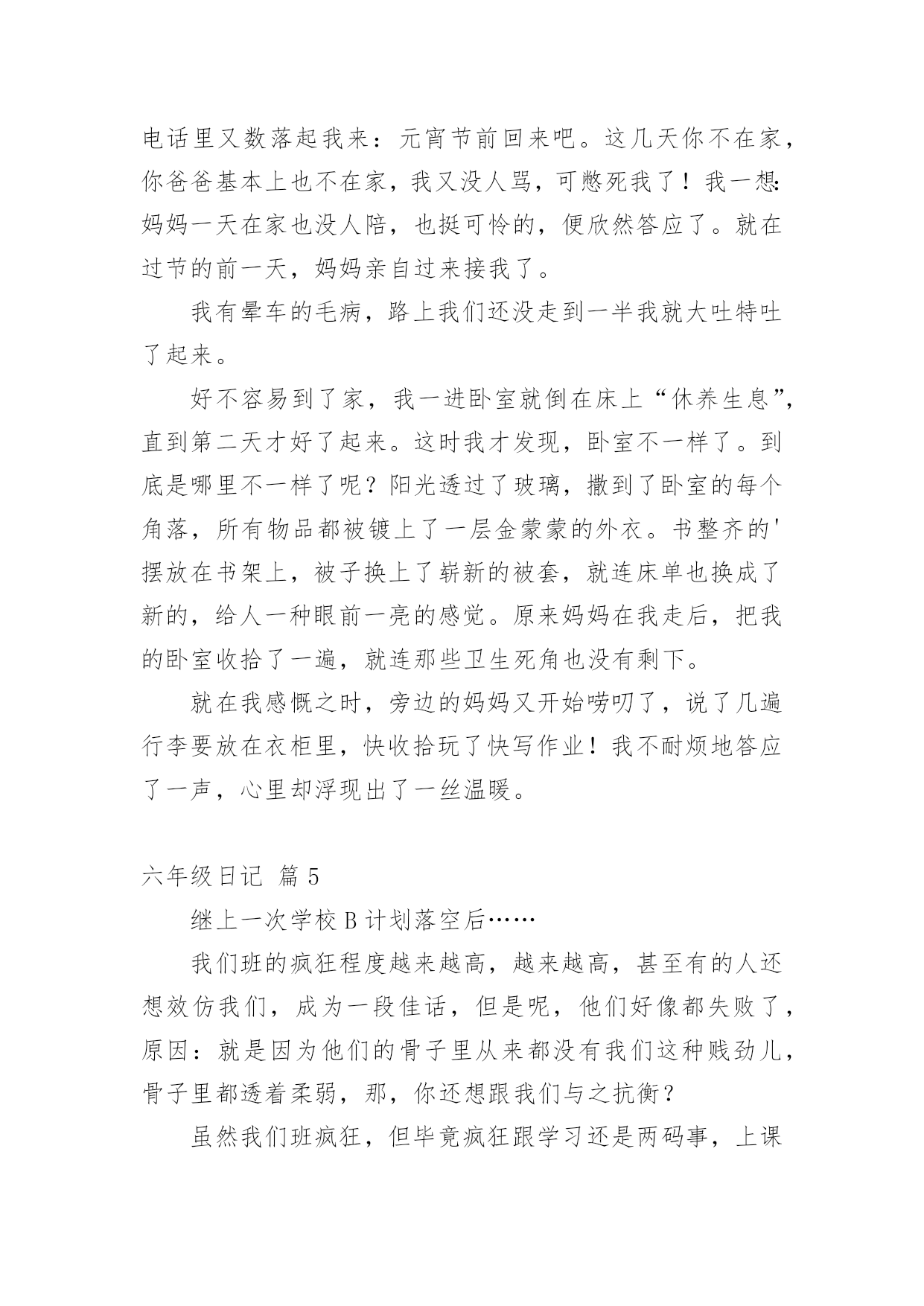 电话里又数落起我来：元宵节前回来吧。这几天你不在家，你爸爸基本上也不在家，我又没人骂，可憋死我了！我一想：妈妈一天在家也没人陪，也挺可怜的，便欣然答应了。就在过节的前一天，妈妈亲自过来接我了。

我有晕车的毛病，路上我们还没走到一半我就大吐特吐了起来。

好不容易到了家，我一进卧室就倒在床上“休养生息”，直到第二天才好了起来。这时我才发现，卧室不一样了。到底是哪里不一样了呢？阳光透过了玻璃，撒到了卧室的每个角落，所有物品都被镀上了一层金蒙蒙的外衣。书整齐的'摆放在书架上，被子换上了崭新的被套，就连床单也换成了新的，给人一种眼前一亮的感觉。原来妈妈在我走后，把我的卧室收拾了一遍，就连那些卫生死角也没有剩下。

就在我感慨之时，旁边的妈妈又开始唠叨了，说了几遍行李要放在衣柜里，快收拾玩了快写作业！我不耐烦地答应了一声，心里却浮现出了一丝温暖。

六年级日记 篇 5

继上一次学校 B 计划落空后……

我们班的疯狂程度越来越高，越来越高，甚至有的人还想效仿我们，成为一段佳话，但是呢，他们好像都失败了，原因：就是因为他们的骨子里从来都没有我们这种贱劲儿，骨子里都透着柔弱，那，你还想跟我们与之抗衡？

虽然我们班疯狂，但毕竟疯狂跟学习还是两码事，上课